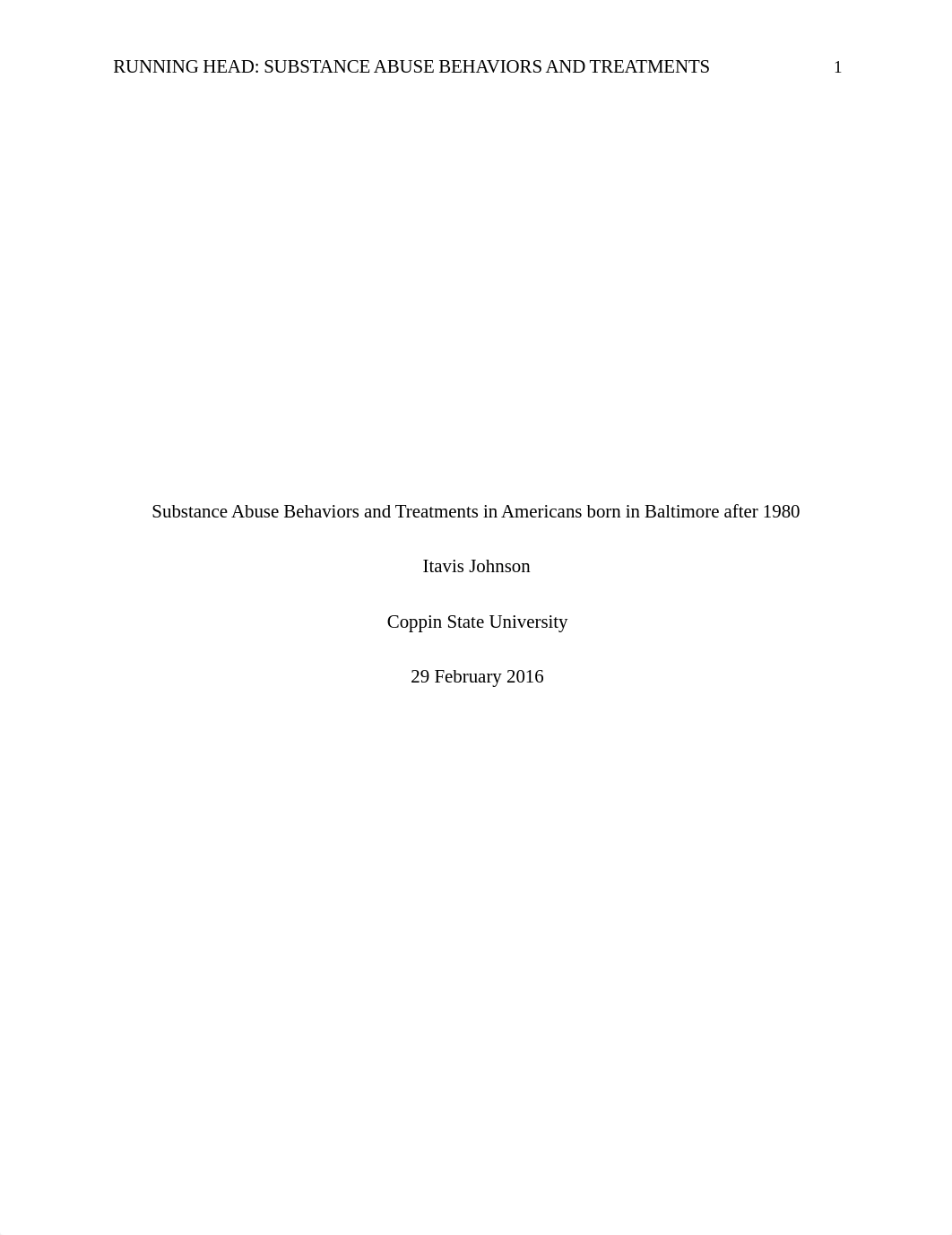 RUNNING HEAD: SUBSTANCE ABUSE BEHAVIORS AND TREATMENTS 1

Substance Abuse Behaviors and Treatments in Americans born in Baltimore after 1980

Itavis Johnson

Coppin State University

29 February 2016